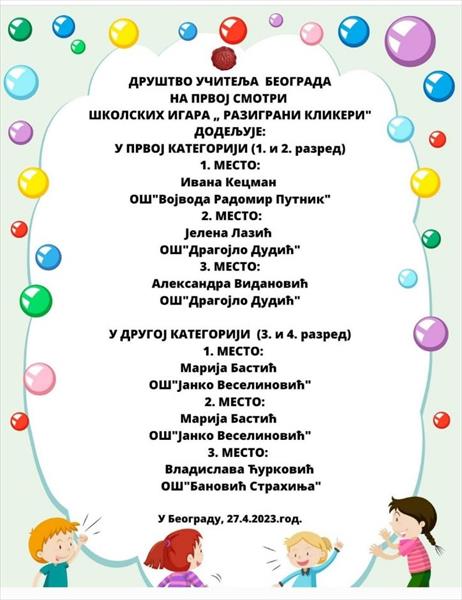 ДРУШТВО УЧИТЕЉА БЕОГРАДА
НА ПРВОЈ СМОТРИ
ШКОЛСКИХ ИГАРА „ РАЗИГРАНИ КЛИКЕРИ"
ДОДЕЉУЈЕ:
У ПРВОЈ КАТЕГОРИЈИ (1. и 2. разред)
1. МЕСТО:
Ивана Кецман
ОШ"Војвода Радомир Путник"
2. МЕСТО:
Јелена Лазић
ОШ"Драгојло Дудић"
3. МЕСТО:
Александра Видановић
ОШ"Драгојло Дудић"

У ДРУГОЈ КАТЕГОРИЈИ (3. и 4. разред)
1. МЕСТО:
Марија Бастић
ОШ"Јанко Веселиновић"
2. МЕСТО:
Марија Бастић
ОШ"Јанко Веселиновић"
3. МЕСТО:
Владислава Ђурковић
ОШ"Бановић Страхиња"

У Београду, 27.4.2023.год.